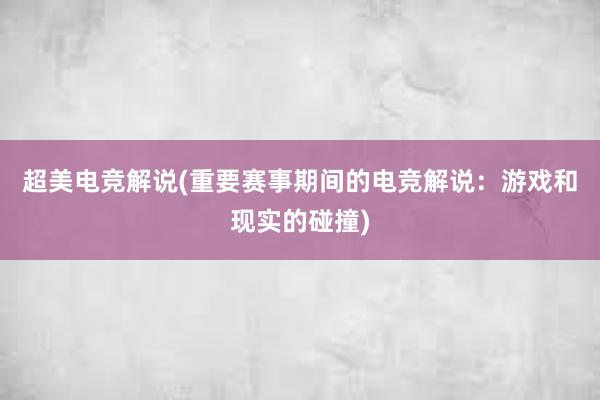 超美电竞解说(重要赛事期间的电竞解说：游戏和现实的碰撞)